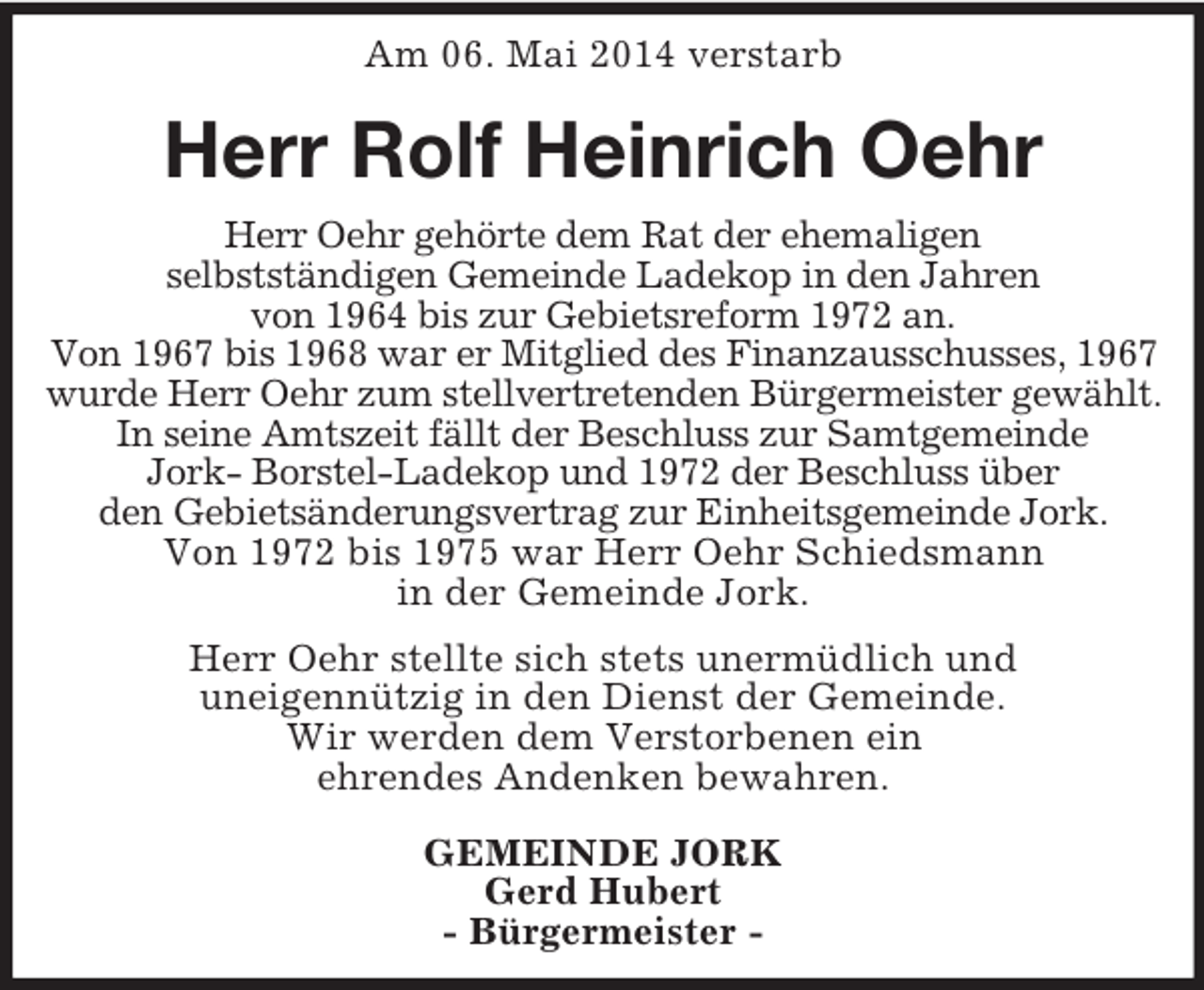 Am 06. Mai 2014 verstarb

Herr Rolf Heinrich Oehr

Herr Oehr gehörte dem Rat der ehemaligen selbstständigen Gemeinde Ladekop in den Jahren von 1964 bis zur Gebietsreform 1972 an. Von 1967 bis 1968 war er Mitglied des Finanzausschusses, 1967 wurde Herr Oehr zum stellvertretenden Bürgermeister gewählt. In seine Amtszeit fällt der Beschluss zur Samtgemeinde Jork- Borstel-Ladekop und 1972 der Beschluss über den Gebietsänderungsvertrag zur Einheitsgemeinde Jork. Von 1972 bis 1975 war Herr Oehr Schiedsmann in der Gemeinde Jork.

Herr Oehr stellte sich stets unermüdlich und uneigennützig in den Dienst der Gemeinde. Wir werden dem Verstorbenen ein ehrendes Andenken bewahren.

GEMEINDE JORK
Gerd Hubert
- Bürgermeister -